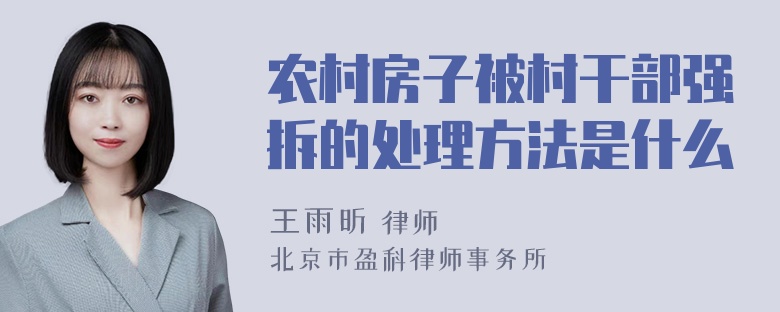 农村房子被村干部强拆的处理方法是什么

王雨昕 律师
北京市盈科律师事务所